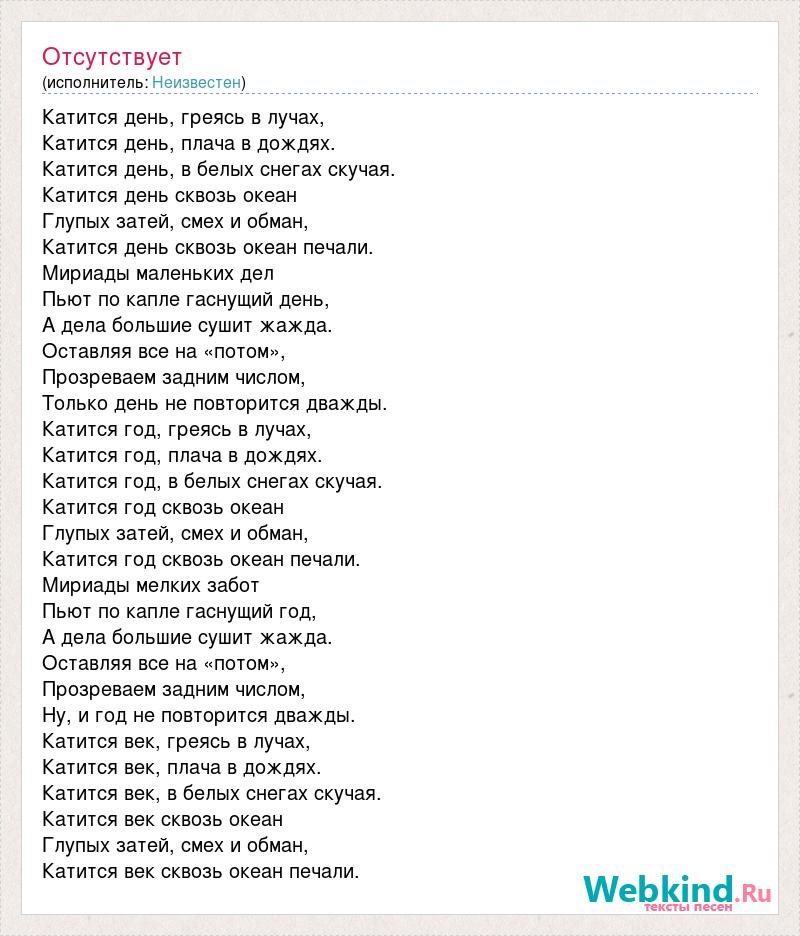 Отсутствует
(исполнитель: Неизвестен)

Катится день, греясь в лучах,
Катится день, плача в дождях.
Катится день, в белых снегах скучая.
Катится день сквозь океан
Глупых затей, смех и обман,
Катится день сквозь океан печали.
Мириады маленьких дел
Пьют по капле гаснущий день,
А дела большие сушит жажда.
Оставляя все на «потом»,
Прозреваем задним числом,
Только день не повторится дважды.
Катится год, греясь в лучах,
Катится год, плача в дождях.
Катится год, в белых снегах скучая.
Катится год сквозь океан
Глупых затей, смех и обман,
Катится год сквозь океан печали.
Мириады мелких забот
Пьют по капле гаснущий год,
А дела большие сушит жажда.
Оставляя все на «потом»,
Прозреваем задним числом,
Ну, и год не повторится дважды.
Катится век, греясь в лучах,
Катится век, плача в дождях.
Катится век, в белых снегах скучая.
Катится век сквозь океан
Глупых затей, смех и обман,
Катится век сквозь океан печали.

Webkind.Ru
тексты песен